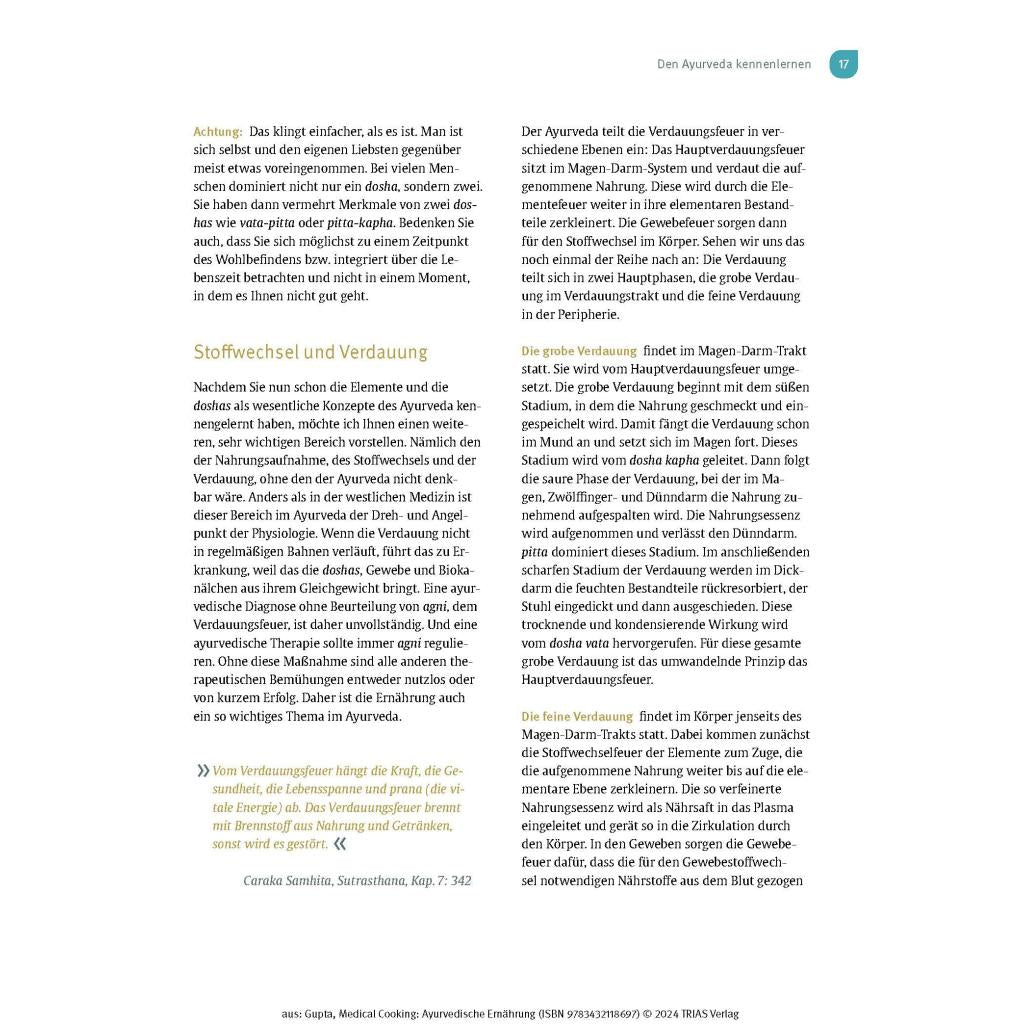 Den Ayurveda kennenlernen 17

Achtung: Das klingt einfacher, als es ist. Man ist sich selbst und den eigenen Liebsten gegenüber meist etwas voreingenommen. Bei vielen Menschen dominiert nicht nur ein dosha, sondern zwei. Sie haben dann vermehrt Merkmale von zwei doshas wie vata-pitta oder pitta-kapha. Bedenken Sie auch, dass Sie sich möglichst zu einem Zeitpunkt des Wohlbefindens bzw. integriert über die Lebenszeit betrachten und nicht in einem Moment, in dem es Ihnen nicht gut geht.

Stoffwechsel und Verdauung

Nachdem Sie nun schon die Elemente und die doshas als wesentliche Konzepte des Ayurveda kennengelernt haben, möchte ich Ihnen einen weiteren, sehr wichtigen Bereich vorstellen. Nämlich den der Nahrungsaufnahme, des Stoffwechsels und der Verdauung, ohne den der Ayurveda nicht denkbar wäre. Anders als in der westlichen Medizin ist dieser Bereich im Ayurveda der Dreh- und Angelpunkt der Physiologie. Wenn die Verdauung nicht in regelmäßigen Bahnen verläuft, führt das zu Erkrankung, weil das die doshas, Gewebe und Biokanälchen aus ihrem Gleichgewicht bringt. Eine ayurvedische Diagnose ohne Beurteilung von agni, dem Verdauungsfeuer, ist daher unvollständig. Und eine ayurvedische Therapie sollte immer agni regulieren. Ohne diese Maßnahme sind alle anderen therapeutischen Bemühungen entweder nutzlos oder von kurzem Erfolg. Daher ist die Ernährung auch ein so wichtiges Thema im Ayurveda.

» Vom Verdauungsfeuer hängt die Kraft, die Gesundheit, die Lebensspanne und prana (die vitale Energie) ab. Das Verdauungsfeuer brennt mit Brennstoff aus Nahrung und Getränken, sonst wird es gestört. «

Caraka Samhita, Sutrasthana, Kap. 7: 342

Der Ayurveda teilt die Verdauungsfeuer in verschiedene Ebenen ein: Das Hauptverdauungsfeuer sitzt im Magen-Darm-System und verdaut die aufgenommene Nahrung. Diese wird durch die Elementefeuer weiter in ihre elementaren Bestandteile zerkleinert. Die Gewebefeuer sorgen dann für den Stoffwechsel im Körper. Sehen wir uns das noch einmal der Reihe nach an: Die Verdauung teilt sich in zwei Hauptphasen, die grobe Verdauung im Verdauungstrakt und die feine Verdauung in der Peripherie.

Die grobe Verdauung findet im Magen-Darm-Trakt statt. Sie wird vom Hauptverdauungsfeuer umgesetzt. Die grobe Verdauung beginnt mit dem süßen Stadium, in dem die Nahrung geschmeckt und eingespeichelt wird. Damit fängt die Verdauung schon im Mund an und setzt sich im Magen fort. Dieses Stadium wird vom dosha kapha geleitet. Dann folgt die saure Phase der Verdauung, bei der im Magen, Zwölffinger- und Dünndarm die Nahrung zunehmend aufgespalten wird. Die Nahrungsessenz wird aufgenommen und verlässt den Dünndarm. pitta dominiert dieses Stadium. Im anschließenden scharfen Stadium der Verdauung werden im Dickdarm die feuchten Bestandteile rückresorbiert, der Stuhl eingedickt und dann ausgeschieden. Diese trocknende und kondensierende Wirkung wird vom dosha vata hervorgerufen. Für diese gesamte grobe Verdauung ist das umwandelnde Prinzip das Hauptverdauungsfeuer.

Die feine Verdauung findet im Körper jenseits des Magen-Darm-Trakts statt. Dabei kommen zunächst die Stoffwechselfeuer der Elemente zum Zuge, die die aufgenommene Nahrung weiter bis auf die elementare Ebene zerkleinern. Die so verfeinerte Nahrungsessenz wird als Nährsaft in das Plasma eingeleitet und gerät so in die Zirkulation durch den Körper. In den Geweben sorgen die Gewebefeuer dafür, dass die für den Gewebestoffwechsel notwendigen Nährstoffe aus dem Blut gezogen

aus: Gupta, Medical Cooking: Ayurvedische Ernährung (ISBN 9783432118697) © 2024 TRIAS Verlag